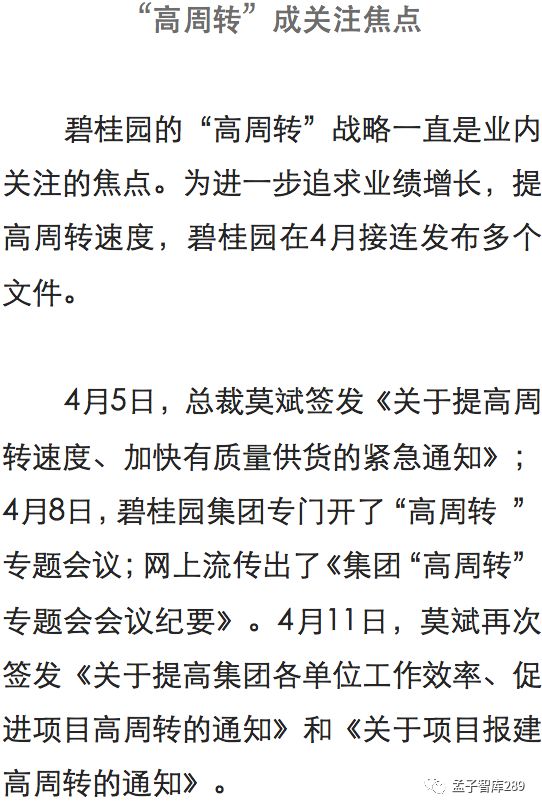 “高周转”成关注焦点

碧桂园的“高周转”战略一直是业内关注的焦点。为进一步追求业绩增长，提高周转速度，碧桂园在4月接连发布多个文件。

4月5日，总裁莫斌签发《关于提高周转速度、加快有质量供货的紧急通知》；4月8日，碧桂园集团专门开了“高周转 ”专题会议；网上流传出了《集团“高周转”专题会会议纪要》。4月11日，莫斌再次签发《关于提高集团各单位工作效率、促进项目高周转的通知》和《关于项目报建高周转的通知》。

孟子智库289